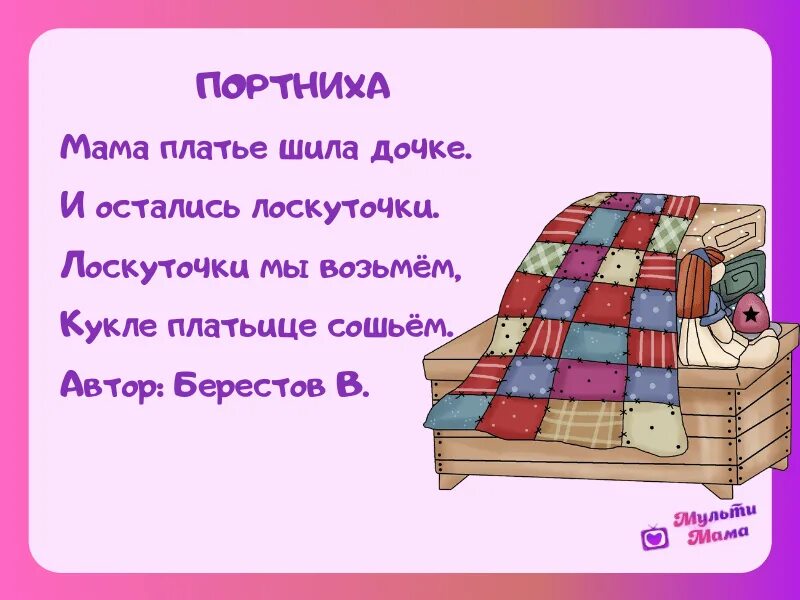 ПОРТНИХА

Мама платье шила дочке.
И остались лоскуточки.
Лоскуточки мы возьмём,
Кукле платьице сошьём.

Автор: Берестов В.

Мульти Мама